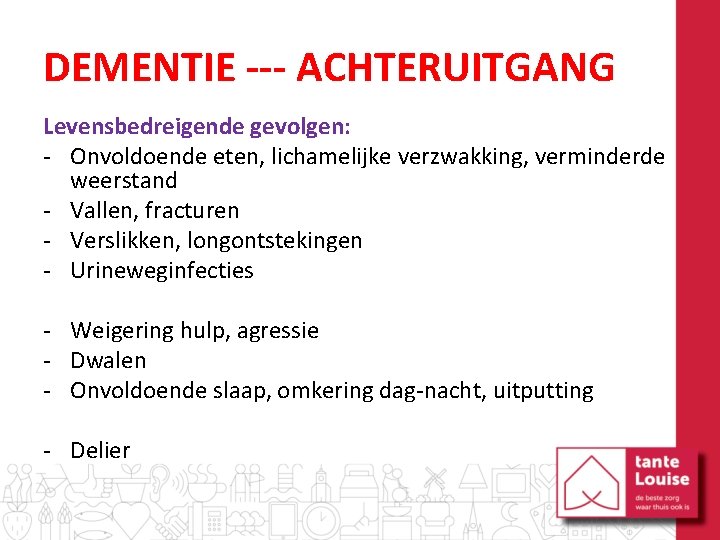 DEMENTIE --- ACHTERUITGANG

Levensbedreigende gevolgen:
- Onvoldoende eten, lichamelijke verzwakking, verminderde weerstand
- Vallen, fracturen
- Verslikken, longontstekingen
- Urineweginfecties

- Weigering hulp, agressie
- Dwalen
- Onvoldoende slaap, omkering dag-nacht, uitputting

- Delier

tante Louise
de beste zorg waar thuis ook is